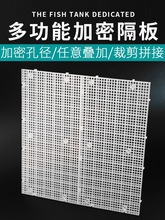 THE FISH TANK DEDICATED

多功能加密隔板

加密孔径/任意叠加/裁剪拼接